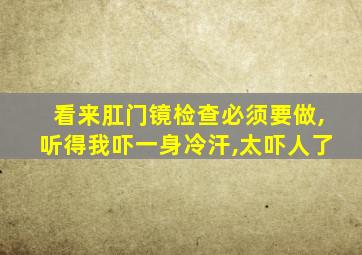 看来肛门镜检查必须要做,
听得我吓一身冷汗,太吓人了